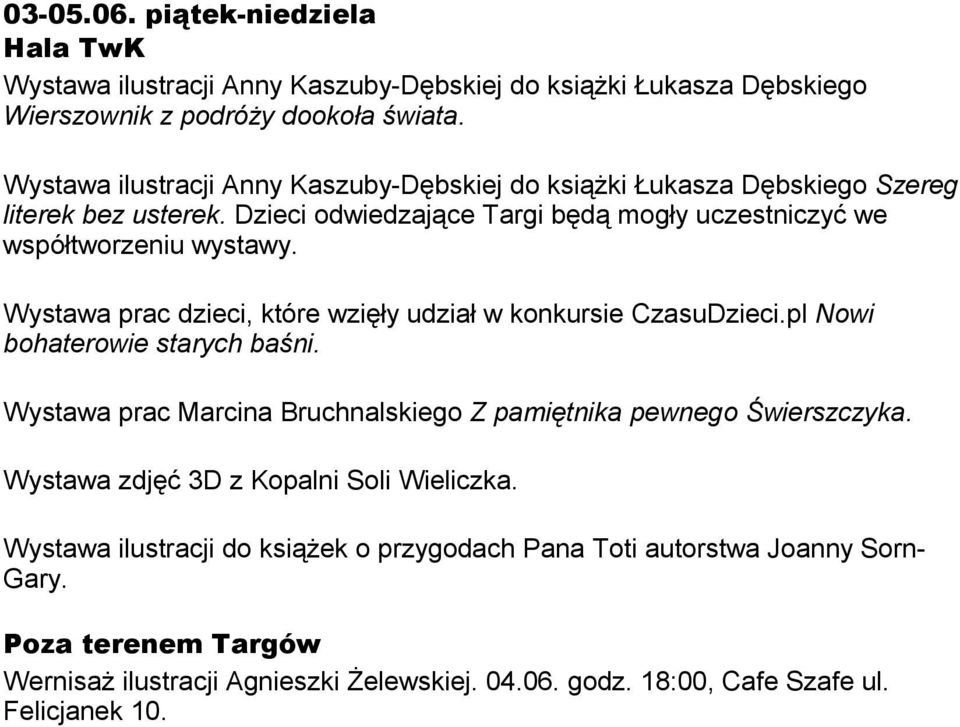 03-05.06. piątek-niedziela
Hala TwK
Wystawa ilustracji Anny Kaszuby-Dębskiej do książki Łukasza Dębskiego Wierszownik z podróży dookoła świata.

Wystawa ilustracji Anny Kaszuby-Dębskiej do książki Łukasza Dębskiego Szereg literek bez usterek. Dzieci odwiedzające Targi będą mogły uczestniczyć we współtworzeniu wystawy.

Wystawa prac dzieci, które wzięły udział w konkursie CzasuDzieci.pl Nowi bohaterowie starych baśni.

Wystawa prac Marcina Bruchnalskiego Z pamiętnika pewnego Świerszczyka.

Wystawa zdjęć 3D z Kopalni Soli Wieliczka.

Wystawa ilustracji do książek o przygodach Pana Toti autorstwa Joanny Sorn-Gary.

Poza terenem Targów
Wernisaż ilustracji Agnieszki Żelewskiej. 04.06. godz. 18:00, Cafe Szafe ul. Felicjanek 10.